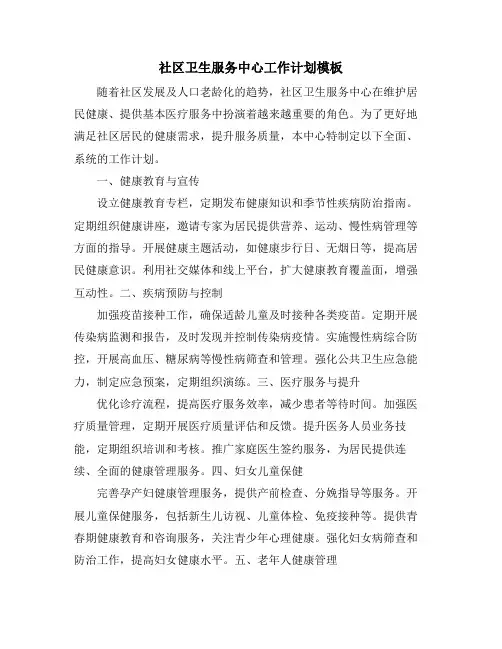 社区卫生服务中心工作计划模板

随着社区发展及人口老龄化的趋势，社区卫生服务中心在维护居民健康、提供基本医疗服务中扮演着越来越重要的角色。为了更好地满足社区居民的健康需求，提升服务质量，本中心特制定以下全面、系统的工作计划。

一、健康教育与宣传

设立健康教育专栏，定期发布健康知识和季节性疾病防治指南。定期组织健康讲座，邀请专家为居民提供营养、运动、慢性病管理等方面的指导。开展健康主题活动，如健康步行日、无烟日等，提高居民健康意识。利用社交媒体和线上平台，扩大健康教育覆盖面，增强互动性。二、疾病预防与控制

加强疫苗接种工作，确保适龄儿童及时接种各类疫苗。定期开展传染病监测和报告，及时发现并控制传染病疫情。实施慢性病综合防控，开展高血压、糖尿病等慢性病筛查和管理。强化公共卫生应急能力，制定应急预案，定期组织演练。三、医疗服务与提升

优化诊疗流程，提高医疗服务效率，减少患者等待时间。加强医疗质量管理，定期开展医疗质量评估和反馈。提升医务人员业务技能，定期组织培训和考核。推广家庭医生签约服务，为居民提供连续、全面的健康管理服务。四、妇女儿童保健

完善孕产妇健康管理服务，提供产前检查、分娩指导等服务。开展儿童保健服务，包括新生儿访视、儿童体检、免疫接种等。提供青春期健康教育和咨询服务，关注青少年心理健康。强化妇女病筛查和防治工作，提高妇女健康水平。五、老年人健康管理